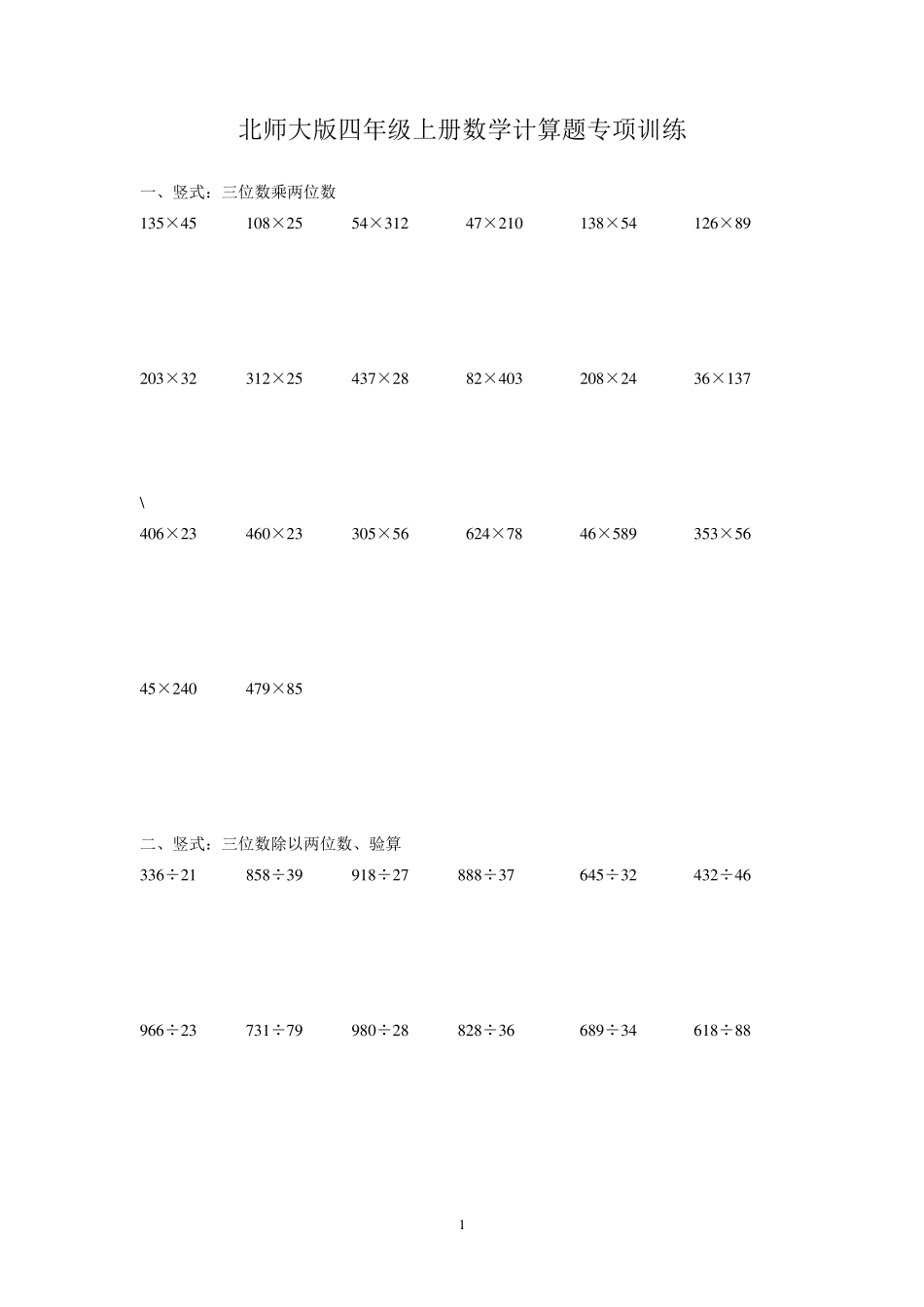 北师大版四年级上册数学计算题专项训练

一、竖式：三位数乘两位数

135×45　108×25　54×312　47×210　138×54　126×89

203×32　312×25　437×28　82×403　208×24　36×137

\

406×23　460×23　305×56　624×78　46×589　353×56

45×240　479×85

二、竖式：三位数除以两位数、验算

336÷21　858÷39　918÷27　888÷37　645÷32　432÷46

966÷23　731÷79　980÷28　828÷36　689÷34　618÷88

1